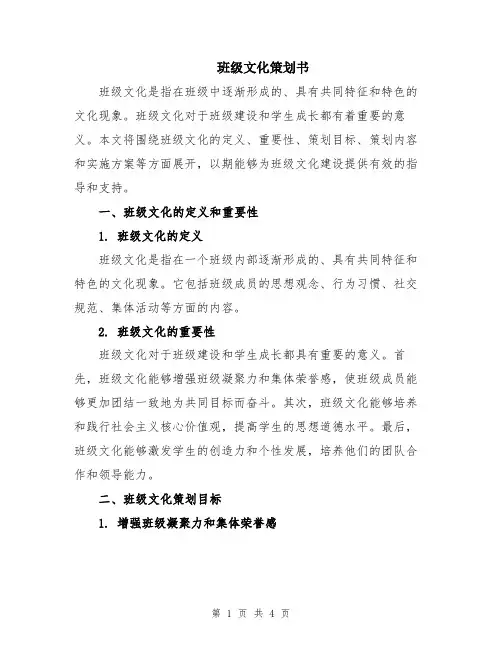 班级文化策划书

班级文化是指在班级中逐渐形成的、具有共同特征和特色的文化现象。班级文化对于班级建设和学生成长都有着重要的意义。本文将围绕班级文化的定义、重要性、策划目标、策划内容和实施方案等方面展开，以期能够为班级文化建设提供有效的指导和支持。

一、班级文化的定义和重要性

1. 班级文化的定义

班级文化是指在一个班级内部逐渐形成的、具有共同特征和特色的文化现象。它包括班级成员的思想观念、行为习惯、社交规范、集体活动等方面的内容。

2. 班级文化的重要性

班级文化对于班级建设和学生成长都具有重要的意义。首先，班级文化能够增强班级凝聚力和集体荣誉感，使班级成员能够更加团结一致地为共同目标而奋斗。其次，班级文化能够培养和践行社会主义核心价值观，提高学生的思想道德水平。最后，班级文化能够激发学生的创造力和个性发展，培养他们的团队合作和领导能力。

二、班级文化策划目标

1. 增强班级凝聚力和集体荣誉感

第 1 页 共 4 页